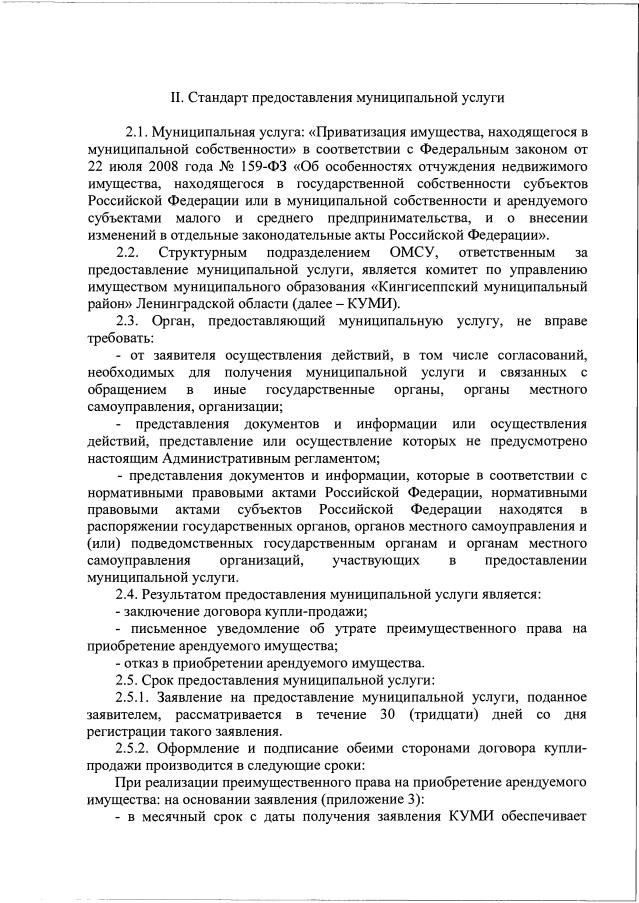 II. Стандарт предоставления муниципальной услуги

2.1. Муниципальная услуга: «Приватизация имущества, находящегося в муниципальной собственности» в соответствии с Федеральным законом от 22 июля 2008 года № 159-ФЗ «Об особенностях отчуждения недвижимого имущества, находящегося в государственной собственности субъектов Российской Федерации или в муниципальной собственности и арендуемого субъектами малого и среднего предпринимательства, и о внесении изменений в отдельные законодательные акты Российской Федерации».

2.2. Структурным подразделением ОМСУ, ответственным за предоставление муниципальной услуги, является комитет по управлению имуществом муниципального образования «Кингисеппский муниципальный район» Ленинградской области (далее – КУМИ).

2.3. Орган, предоставляющий муниципальную услугу, не вправе требовать:

- от заявителя осуществления действий, в том числе согласований, необходимых для получения муниципальной услуги и связанных с обращением в иные государственные органы, органы местного самоуправления, организации;

- представления документов и информации или осуществления действий, представление или осуществление которых не предусмотрено настоящим Административным регламентом;

- представления документов и информации, которые в соответствии с нормативными правовыми актами Российской Федерации, нормативными правовыми актами субъектов Российской Федерации находятся в распоряжении государственных органов, органов местного самоуправления и (или) подведомственных государственным органам и органам местного самоуправления организаций, участвующих в предоставлении муниципальной услуги.

2.4. Результатом предоставления муниципальной услуги является:

- заключение договора купли-продажи;

- письменное уведомление об утрате преимущественного права на приобретение арендуемого имущества;

- отказ в приобретении арендуемого имущества.

2.5. Срок предоставления муниципальной услуги:

2.5.1. Заявление на предоставление муниципальной услуги, поданное заявителем, рассматривается в течение 30 (тридцати) дней со дня регистрации такого заявления.

2.5.2. Оформление и подписание обеими сторонами договора купли-продажи производится в следующие сроки:

При реализации преимущественного права на приобретение арендуемого имущества: на основании заявления (приложение 3):

- в месячный срок с даты получения заявления КУМИ обеспечивает